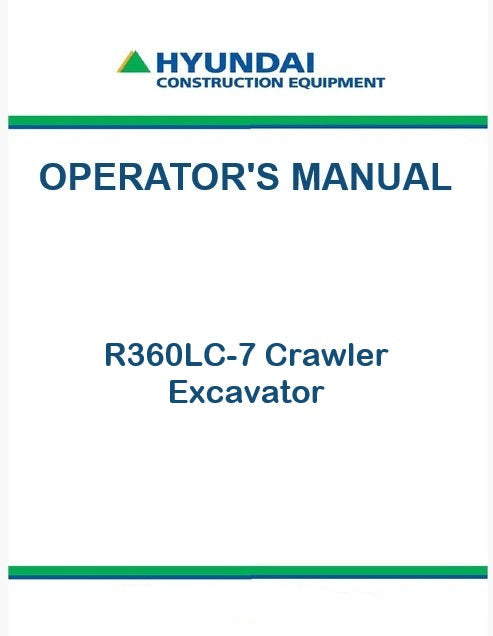 HYUNDAI
CONSTRUCTION EQUIPMENT

OPERATOR'S MANUAL

R360LC-7 Crawler
Excavator